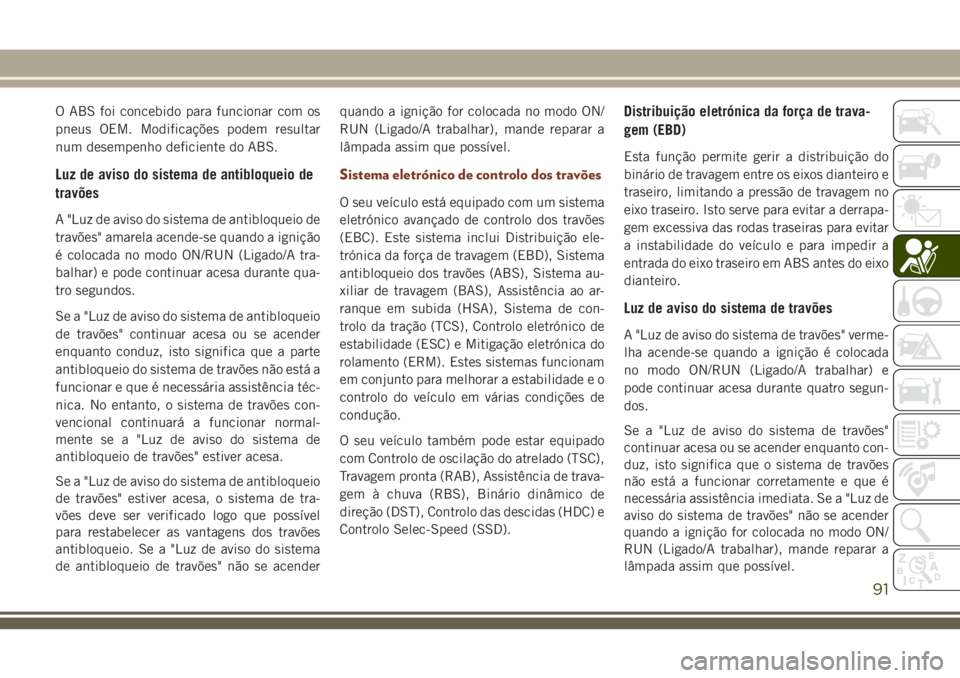 O ABS foi concebido para funcionar com os pneus OEM. Modificações podem resultar num desempenho deficiente do ABS.

Luz de aviso do sistema de antibloqueio de travões

A "Luz de aviso do sistema de antibloqueio de travões" amarela acende-se quando a ignição é colocada no modo ON/RUN (Ligado/A trabalhar) e pode continuar acesa durante quatro segundos.

Se a "Luz de aviso do sistema de antibloqueio de travões" continuar acesa ou se acender enquanto conduz, isto significa que a parte antibloqueio do sistema de travões não está a funcionar e que é necessária assistência técnica. No entanto, o sistema de travões convencional continuará a funcionar normalmente se a "Luz de aviso do sistema de antibloqueio de travões" estiver acesa.

Se a "Luz de aviso do sistema de antibloqueio de travões" estiver acesa, o sistema de travões deve ser verificado logo que possível para restabelecer as vantagens dos travões antibloqueio. Se a "Luz de aviso do sistema de antibloqueio de travões" não se acender quando a ignição for colocada no modo ON/RUN (Ligado/A trabalhar), mande reparar a lâmpada assim que possível.

Sistema eletrónico de controlo dos travões

O seu veículo está equipado com um sistema eletrónico avançado de controlo dos travões (EBC). Este sistema inclui Distribuição eletrónica da força de travagem (EBD), Sistema antibloqueio dos travões (ABS), Sistema auxiliar de travagem (BAS), Assistência ao arranque em subida (HSA), Sistema de controlo da tração (TCS), Controlo eletrónico de estabilidade (ESC) e Mitigação eletrónica do rolamento (ERM). Estes sistemas funcionam em conjunto para melhorar a estabilidade e o controlo do veículo em várias condições de condução.

O seu veículo também pode estar equipado com Controlo de oscilação do atrelado (TSC), Travagem pronta (RAB), Assistência de travagem à chuva (RBS), Binário dinâmico de direção (DST), Controlo das descidas (HDC) e Controlo Selec-Speed (SSD).

Distribuição eletrónica da força de travagem (EBD)

Esta função permite gerir a distribuição do binário de travagem entre os eixos dianteiro e traseiro, limitando a pressão de travagem no eixo traseiro. Isto serve para evitar a derrapagem excessiva das rodas traseiras para evitar a instabilidade do veículo e para impedir a entrada do eixo traseiro em ABS antes do eixo dianteiro.

Luz de aviso do sistema de travões

A "Luz de aviso do sistema de travões" vermelha acende-se quando a ignição é colocada no modo ON/RUN (Ligado/A trabalhar) e pode continuar acesa durante quatro segundos.

Se a "Luz de aviso do sistema de travões" continuar acesa ou se acender enquanto conduz, isto significa que o sistema de travões não está a funcionar corretamente e que é necessária assistência imediata. Se a "Luz de aviso do sistema de travões" não se acender quando a ignição for colocada no modo ON/RUN (Ligado/A trabalhar), mande reparar a lâmpada assim que possível.

91

carmanualsonline.info